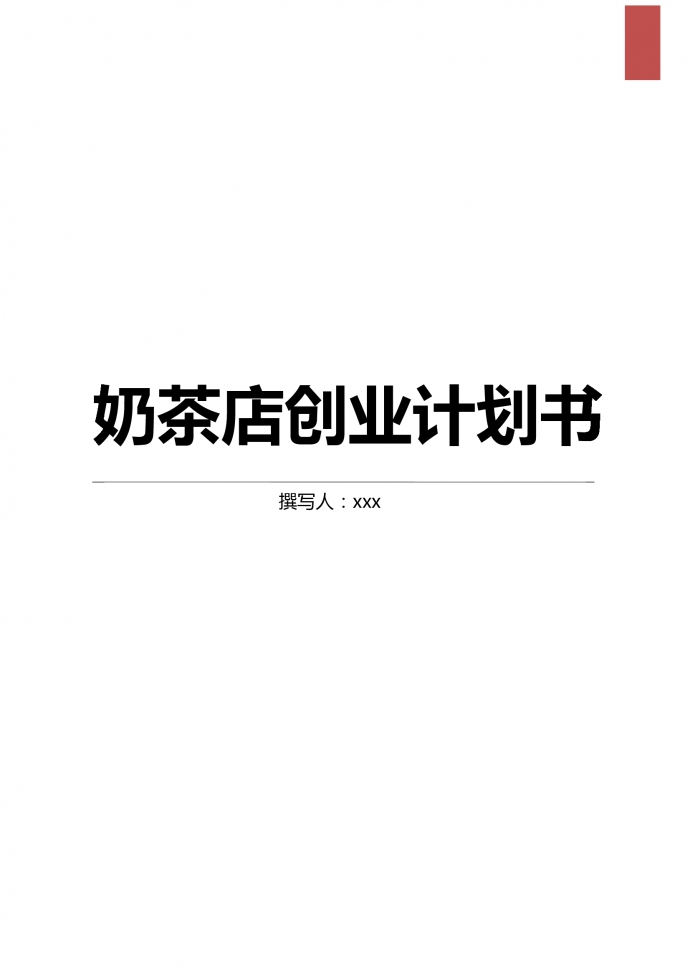 奶茶店创业计划书

撰写人：xxx